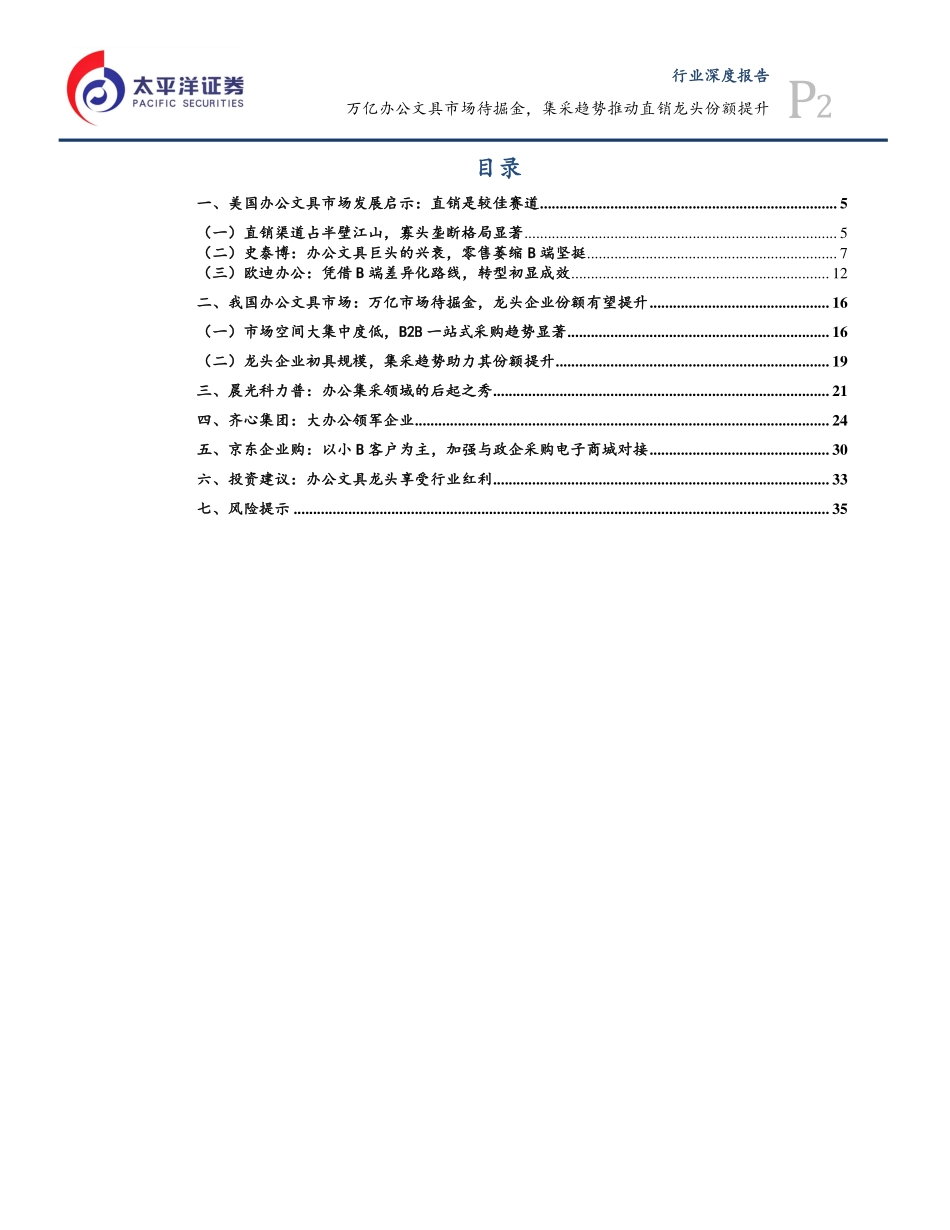 太平洋证券
PACIFIC SECURITIES

行业深度报告
万亿办公文具市场待掘金，集采趋势推动直销龙头份额提升
P2

目录

一、美国办公文具市场发展启示：直销是较佳赛道 ........ 5
（一）直销渠道占半壁江山，寡头垄断格局显著 ........ 5
（二）史泰博：办公文具巨头的兴衰，零售萎缩 B 端坚挺 ........ 7
（三）欧迪办公：凭借 B 端差异化路线，转型初显成效 ........ 12
二、我国办公文具市场：万亿市场待掘金，龙头企业份额有望提升 ........ 16
（一）市场空间大集中度低，B2B 一站式采购趋势显著 ........ 16
（二）龙头企业初具规模，集采趋势助力其份额提升 ........ 19
三、晨光科力普：办公集采领域的后起之秀 ........ 21
四、齐心集团：大办公领军企业 ........ 24
五、京东企业购：以小 B 客户为主，加强与政企采购电子商城对接 ........ 30
六、投资建议：办公文具龙头享受行业红利 ........ 33
七、风险提示 ........ 35